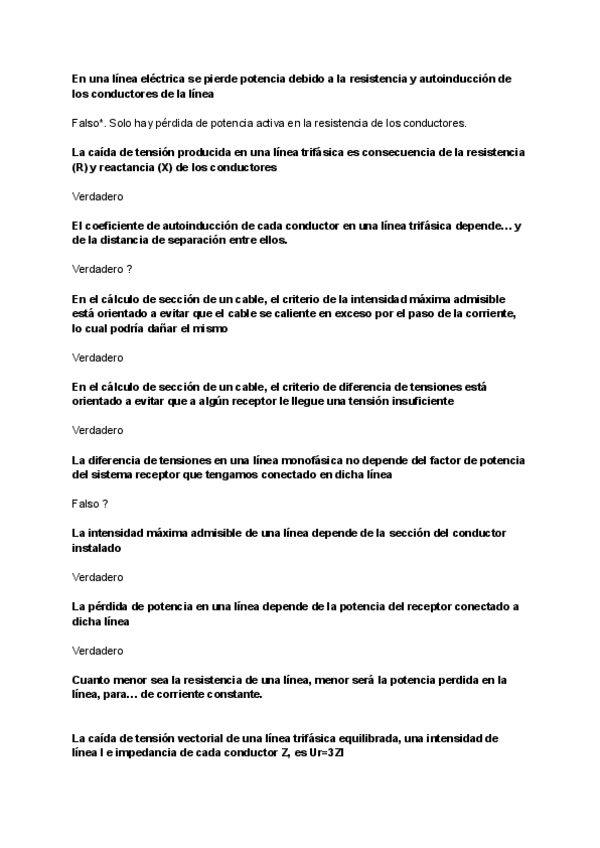 En una línea eléctrica se pierde potencia debido a la resistencia y autoinducción de los conductores de la línea

Falso*. Solo hay pérdida de potencia activa en la resistencia de los conductores.

La caída de tensión producida en una línea trifásica es consecuencia de la resistencia (R) y reactancia (X) de los conductores

Verdadero

El coeficiente de autoinducción de cada conductor en una línea trifásica depende… y de la distancia de separación entre ellos.

Verdadero ?

En el cálculo de sección de un cable, el criterio de la intensidad máxima admisible está orientado a evitar que el cable se caliente en exceso por el paso de la corriente, lo cual podría dañar el mismo

Verdadero

En el cálculo de sección de un cable, el criterio de diferencia de tensiones está orientado a evitar que a algún receptor le llegue una tensión insuficiente

Verdadero

La diferencia de tensiones en una línea monofásica no depende del factor de potencia del sistema receptor que tengamos conectado en dicha línea

Falso ?

La intensidad máxima admisible de una línea depende de la sección del conductor instalado

Verdadero

La pérdida de potencia en una línea depende de la potencia del receptor conectado a dicha línea

Verdadero

Cuanto menor sea la resistencia de una línea, menor será la potencia perdida en la línea, para… de corriente constante.

La caída de tensión vectorial de una línea trifásica equilibrada, una intensidad de línea I e impedancia de cada conductor Z, es Ur=3ZI